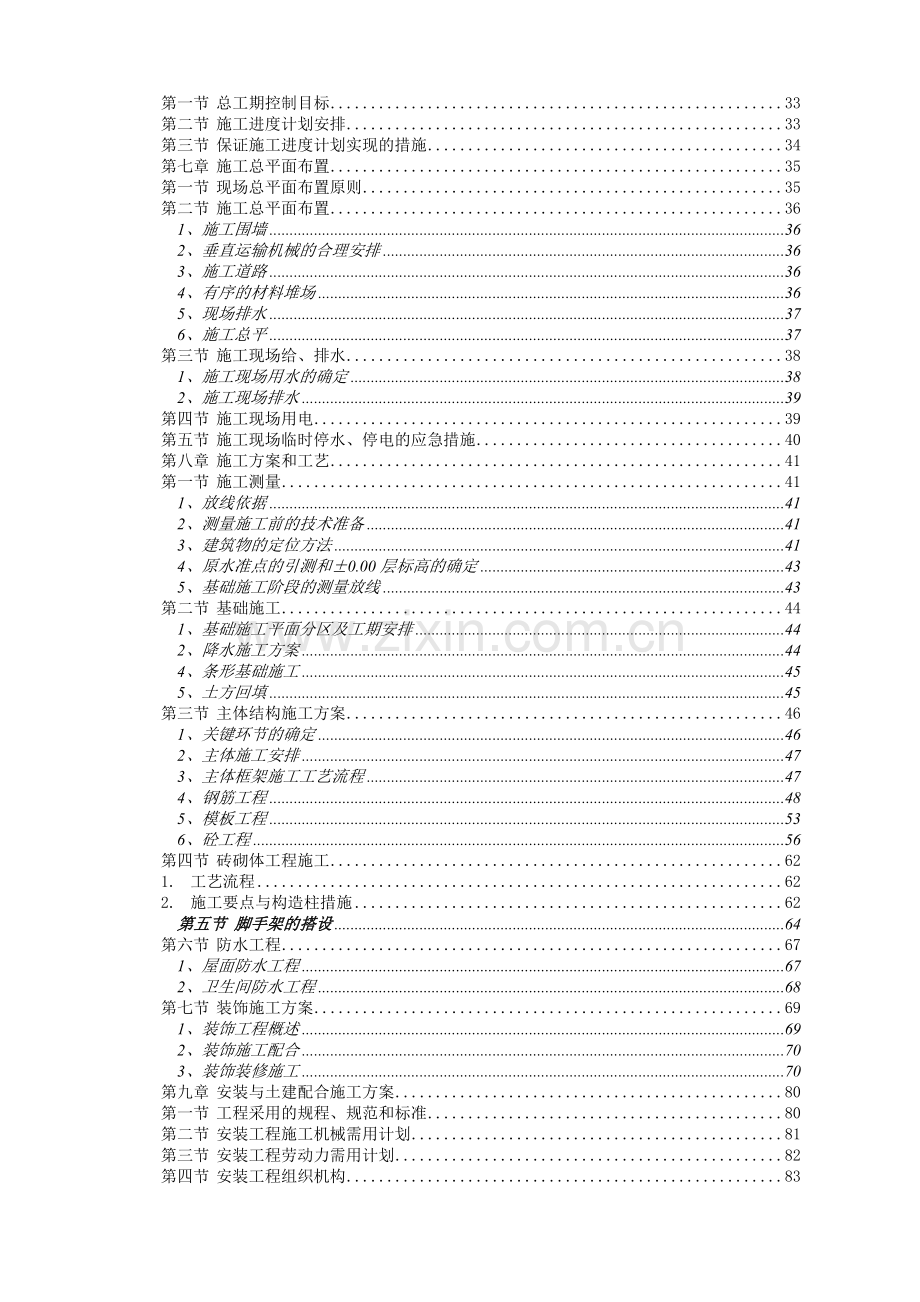 第一节 总工期控制目标 33
第二节 施工进度计划安排 33
第三节 保证施工进度计划实现的措施 34
第七章 施工总平面布置 35
第一节 现场总平面布置原则 35
第二节 施工总平面布置 36
1、施工围墙 36
2、垂直运输机械的合理安排 36
3、施工道路 36
4、有序的材料堆场 36
5、现场排水 37
6、施工总平 37
第三节 施工现场给、排水 38
1、施工现场用水的确定 38
2、施工现场排水 39
第四节 施工现场用电 39
第五节 施工现场临时停水、停电的应急措施 40
第八章 施工方案和工艺 41
第一节 施工测量 41
1、放线依据 41
2、测量施工前的技术准备 41
3、建筑物的定位方法 41
4、原水准点的引测和±0.00层标高的确定 43
5、基础施工阶段的测量放线 43
第二节 基础施工 44
1、基础施工平面分区及工期安排 44
2、降水施工方案 44
4、条形基础施工 45
5、土方回填 45
第三节 主体结构施工方案 46
1、关键环节的确定 46
2、主体施工安排 47
3、主体框架施工工艺流程 47
4、钢筋工程 48
5、模板工程 53
6、砼工程 56
第四节 砖砌体工程施工 62
1. 工艺流程 62
2. 施工要点与构造柱措施 62
第五节 脚手架的搭设 64
第六节 防水工程 67
1、屋面防水工程 67
2、卫生间防水工程 68
第七节 装饰施工方案 69
1、装饰工程概述 69
2、装饰施工配合 70
3、装饰装修施工 70
第九章 安装与土建配合施工方案 80
第一节 工程采用的规程、规范和标准 80
第二节 安装工程施工机械需用计划 81
第三节 安装工程劳动力需用计划 82
第四节 安装工程组织机构 83

www.zixin.com.cn